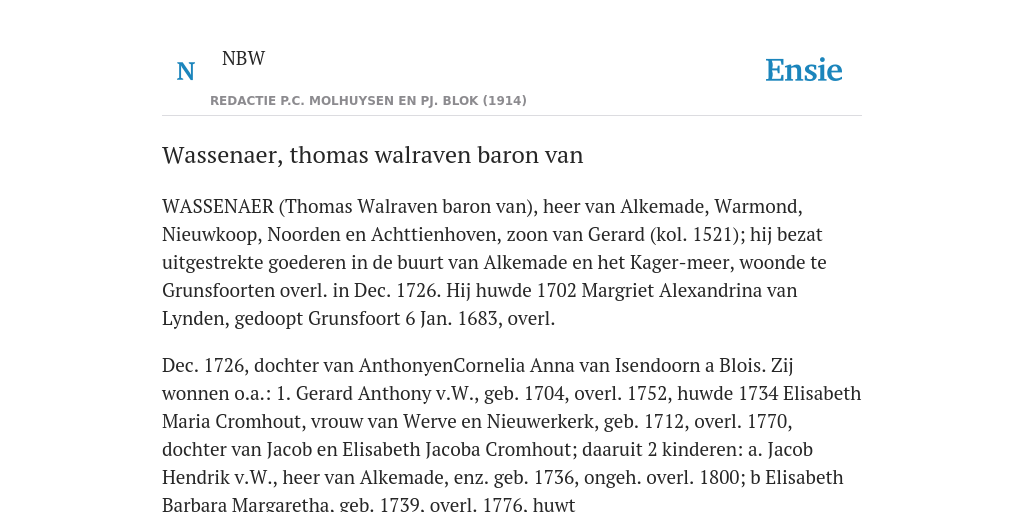 N

NBW

REDACTIE P.C. MOLHUYSEN EN PJ. BLOK (1914)

Ensie

Wassenaer, thomas walraven baron van

WASSENAER (Thomas Walraven baron van), heer van Alkemade, Warmond, Nieuwkoop, Noorden en Achttienhoven, zoon van Gerard (kol. 1521); hij bezat uitgestrekte goederen in de buurt van Alkemade en het Kager-meer, woonde te Grunsfoorten overl. in Dec. 1726. Hij huwde 1702 Margriet Alexandrina van Lynden, gedoopt Grunsfoort 6 Jan. 1683, overl.

Dec. 1726, dochter van AnthonyenCornelia Anna van Isendoorn a Blois. Zij wonnen o.a.: 1. Gerard Anthony v.W., geb. 1704, overl. 1752, huwde 1734 Elisabeth Maria Cromhout, vrouw van Werve en Nieuwerkerk, geb. 1712, overl. 1770, dochter van Jacob en Elisabeth Jacoba Cromhout; daaruit 2 kinderen: a. Jacob Hendrik v.W., heer van Alkemade, enz. geb. 1736, ongeh. overl. 1800; b Elisabeth Barbara Margaretha, geb. 1739, overl. 1776, huwt